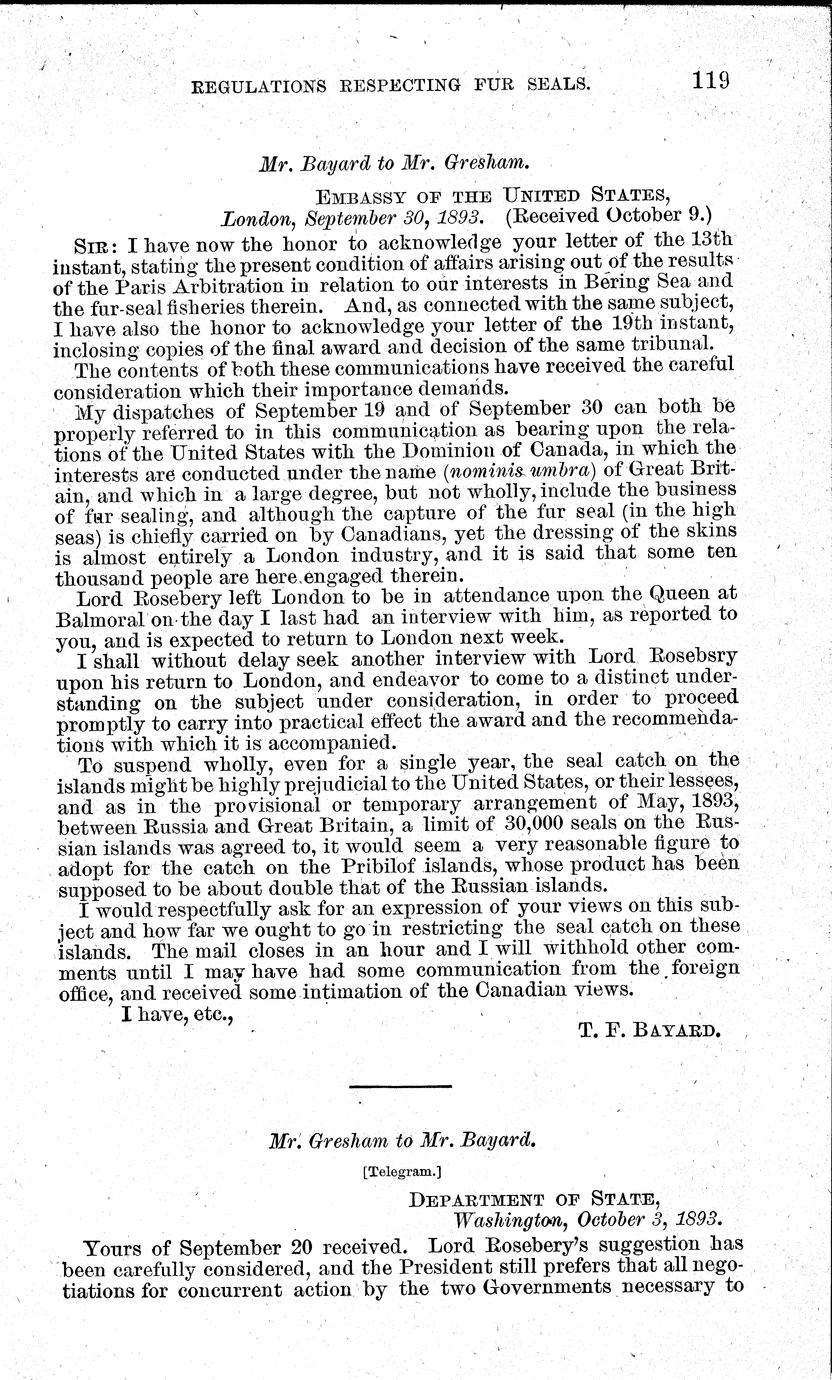 REGULATIONS RESPECTING FUR SEALS. 119

Mr. Bayard to Mr. Gresham.

EMBASSY OF THE UNITED STATES,
London, September 30, 1893. (Received October 9.)

SIR: I have now the honor to acknowledge your letter of the 13th instant, stating the present condition of affairs arising out of the results of the Paris Arbitration in relation to our interests in Bering Sea and the fur-seal fisheries therein. And, as connected with the same subject, I have also the honor to acknowledge your letter of the 19th instant, inclosing copies of the final award and decision of the same tribunal.

The contents of both these communications have received the careful consideration which their importance demands.

My dispatches of September 19 and of September 30 can both be properly referred to in this communication as bearing upon the relations of the United States with the Dominion of Canada, in which the interests are conducted under the name (nominis umbra) of Great Britain, and which in a large degree, but not wholly, include the business of fur sealing, and although the capture of the fur seal (in the high seas) is chiefly carried on by Canadians, yet the dressing of the skins is almost entirely a London industry, and it is said that some ten thousand people are here engaged therein.

Lord Rosebery left London to be in attendance upon the Queen at Balmoral on the day I last had an interview with him, as reported to you, and is expected to return to London next week.

I shall without delay seek another interview with Lord Rosebsry upon his return to London, and endeavor to come to a distinct understanding on the subject under consideration, in order to proceed promptly to carry into practical effect the award and the recommendations with which it is accompanied.

To suspend wholly, even for a single year, the seal catch on the islands might be highly prejudicial to the United States, or their lessees, and as in the provisional or temporary arrangement of May, 1893, between Russia and Great Britain, a limit of 30,000 seals on the Russian islands was agreed to, it would seem a very reasonable figure to adopt for the catch on the Pribilof islands, whose product has been supposed to be about double that of the Russian islands.

I would respectfully ask for an expression of your views on this subject and how far we ought to go in restricting the seal catch on these islands. The mail closes in an hour and I will withhold other comments until I may have had some communication from the foreign office, and received some intimation of the Canadian views.

I have, etc.,

T. F. BAYARD.

Mr. Gresham to Mr. Bayard.

[Telegram.]

DEPARTMENT OF STATE,
Washington, October 3, 1893.

Yours of September 20 received. Lord Rosebery's suggestion has been carefully considered, and the President still prefers that all negotiations for concurrent action by the two Governments necessary to